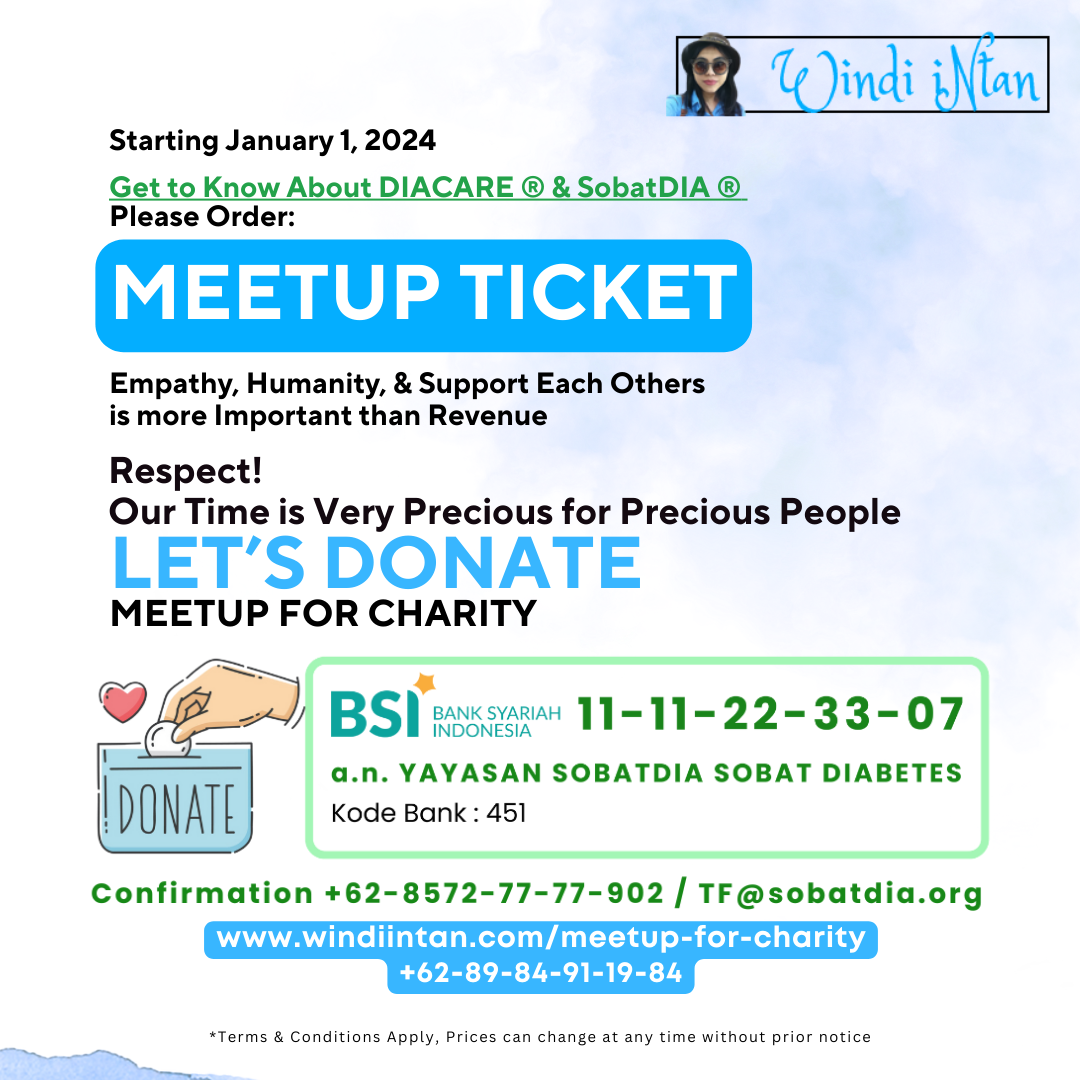 Windi iNtan

Starting January 1, 2024

Get to Know About DIACARE ® & SobatDIA ®
Please Order:

MEETUP TICKET

Empathy, Humanity, & Support Each Others is more Important than Revenue

Respect!
Our Time is Very Precious for Precious People

LET'S DONATE
MEETUP FOR CHARITY

DONATE

BSI BANK SYARIAH INDONESIA 11-11-22-33-07
a.n. YAYASAN SOBATDIA SOBAT DIABETES
Kode Bank : 451

Confirmation +62-8572-77-77-902 / TF@sobatdia.org
www.windiintan.com/meetup-for-charity
+62-89-84-91-19-84

*Terms & Conditions Apply, Prices can change at any time without prior notice